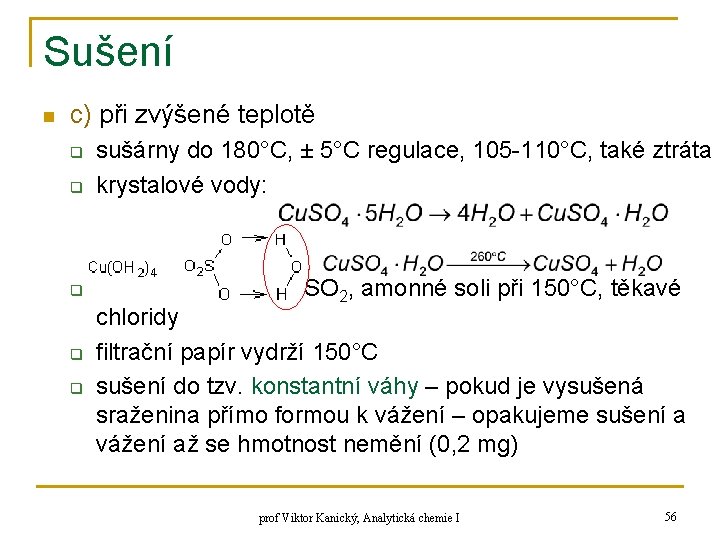 Sušení

c) při zvýšené teplotě

sušárny do 180°C, ± 5°C regulace, 105-110°C, také ztráta

krystalové vody:

$CuSO_4 \cdot 5H_2O \rightarrow 4H_2O + CuSO_4 \cdot H_2O$

$Cu(OH_2)_4$ $O_2S$ O O H O H

$CuSO_4 \cdot H_2O \xrightarrow{260°C} CuSO_4 + H_2O$

$SO_2$, amonné soli při 150°C, těkavé chloridy

filtrační papír vydrží 150°C

sušení do tzv. konstantní váhy – pokud je vysušená sraženina přímo formou k vážení – opakujeme sušení a vážení až se hmotnost nemění (0,2 mg)

prof Viktor Kanický, Analytická chemie I

56